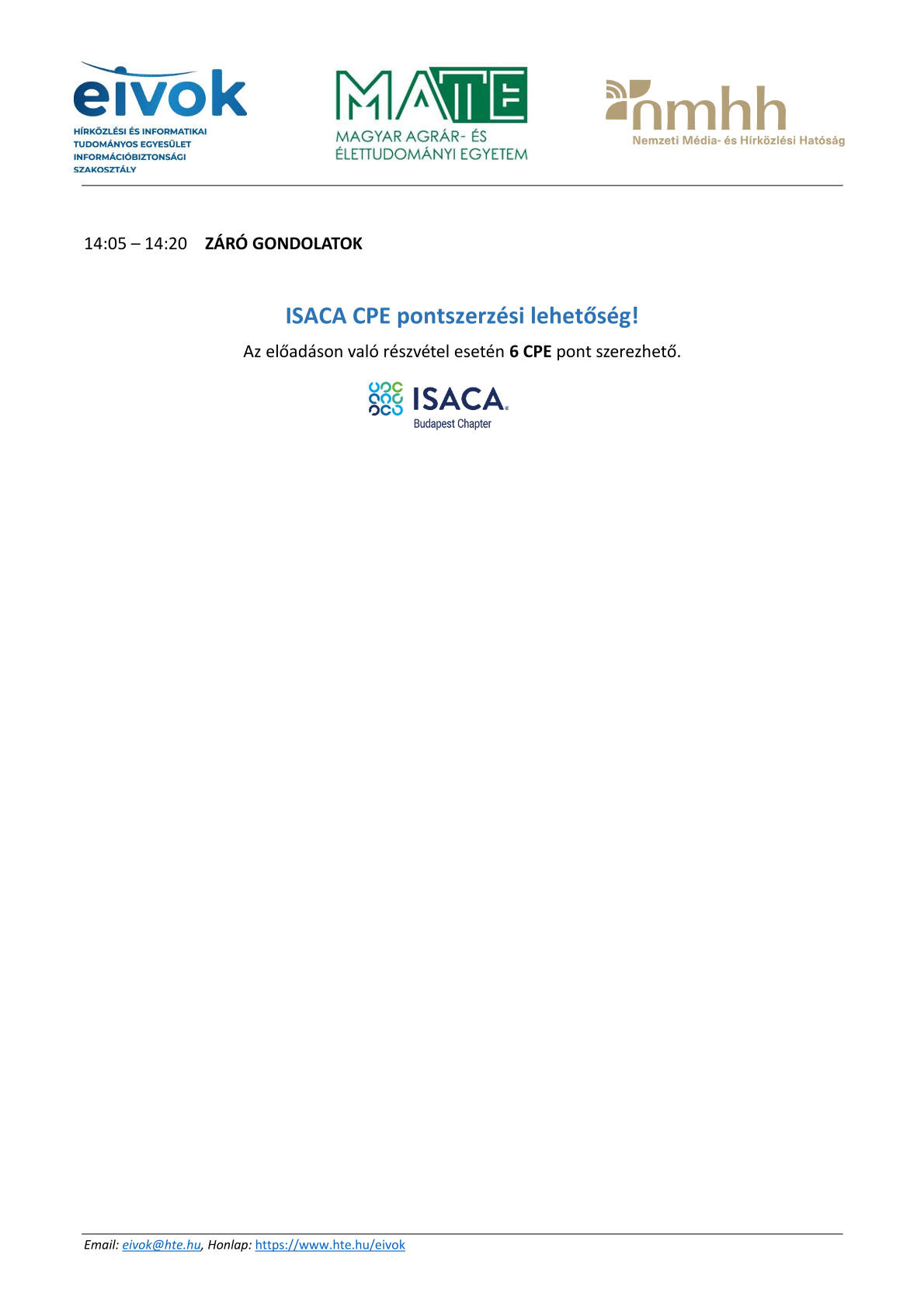 eivok
HÍRKÖZLÉSI ÉS INFORMATIKAI TUDOMÁNYOS EGYESÜLET INFORMÁCIÓBIZTONSÁGI SZAKOSZTÁLY

MATE
MAGYAR AGRÁR- ÉS ÉLETTUDOMÁNYI EGYETEM

nmhh
Nemzeti Média- és Hírközlési Hatóság

14:05 – 14:20 ZÁRÓ GONDOLATOK

ISACA CPE pontszerzési lehetőség!

Az előadáson való részvétel esetén 6 CPE pont szerezhető.

ISACA
Budapest Chapter

Email: eivok@hte.hu, Honlap: https://www.hte.hu/eivok